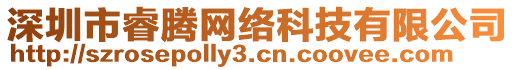 深圳市睿腾网络科技有限公司
http://szrosepolly3.cn.coovee.com